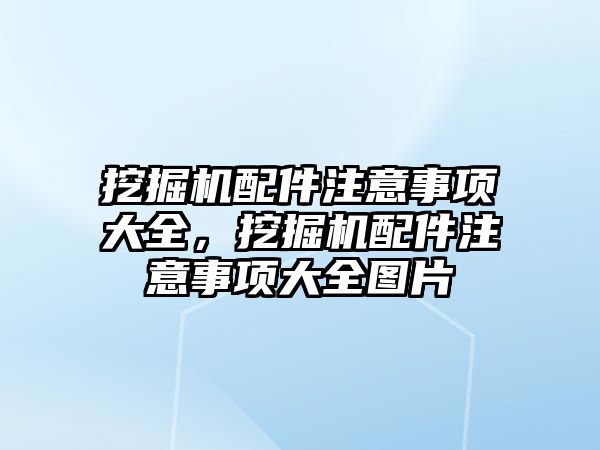 挖掘机配件注意事项大全，挖掘机配件注意事项大全图片